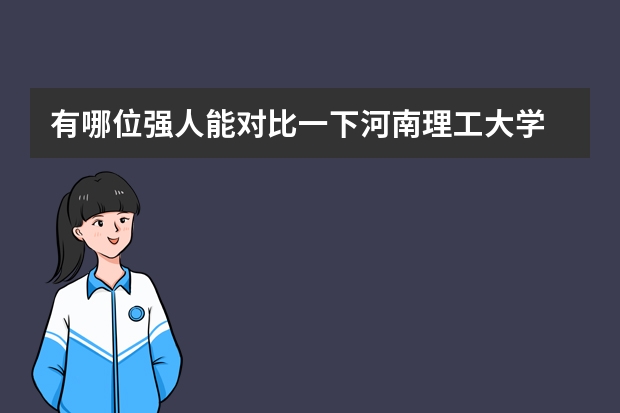 有哪位强人能对比一下河南理工大学